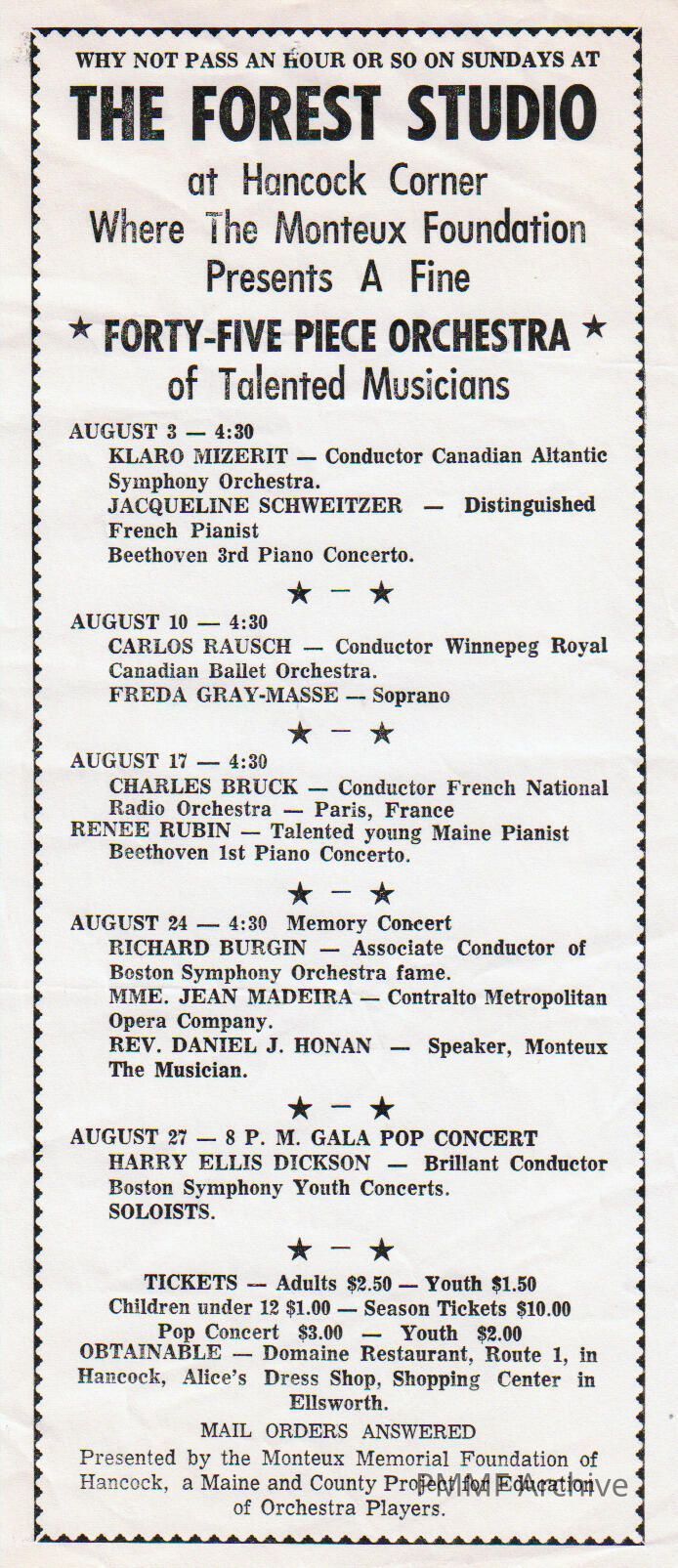 WHY NOT PASS AN HOUR OR SO ON SUNDAYS AT

THE FOREST STUDIO

at Hancock Corner
Where The Monteux Foundation
Presents A Fine

★ FORTY-FIVE PIECE ORCHESTRA ★
of Talented Musicians

AUGUST 3 — 4:30
KLARO MIZERIT — Conductor Canadian Altantic Symphony Orchestra.
JACQUELINE SCHWEITZER — Distinguished French Pianist
Beethoven 3rd Piano Concerto.

★ — ★

AUGUST 10 — 4:30
CARLOS RAUSCH — Conductor Winnepeg Royal Canadian Ballet Orchestra.
FREDA GRAY-MASSE — Soprano

★ — ★

AUGUST 17 — 4:30
CHARLES BRUCK — Conductor French National Radio Orchestra — Paris, France
RENEE RUBIN — Talented young Maine Pianist
Beethoven 1st Piano Concerto.

★ — ★

AUGUST 24 — 4:30 Memory Concert
RICHARD BURGIN — Associate Conductor of Boston Symphony Orchestra fame.
MME. JEAN MADEIRA — Contralto Metropolitan Opera Company.
REV. DANIEL J. HONAN — Speaker, Monteux The Musician.

★ — ★

AUGUST 27 — 8 P. M. GALA POP CONCERT
HARRY ELLIS DICKSON — Brillant Conductor Boston Symphony Youth Concerts.
SOLOISTS.

★ — ★

TICKETS — Adults $2.50 — Youth $1.50
Children under 12 $1.00 — Season Tickets $10.00
Pop Concert $3.00 — Youth $2.00
OBTAINABLE — Domaine Restaurant, Route 1, in Hancock, Alice's Dress Shop, Shopping Center in Ellsworth.

MAIL ORDERS ANSWERED

Presented by the Monteux Memorial Foundation of Hancock, a Maine and County Project for Education of Orchestra Players.

PMMF Archive